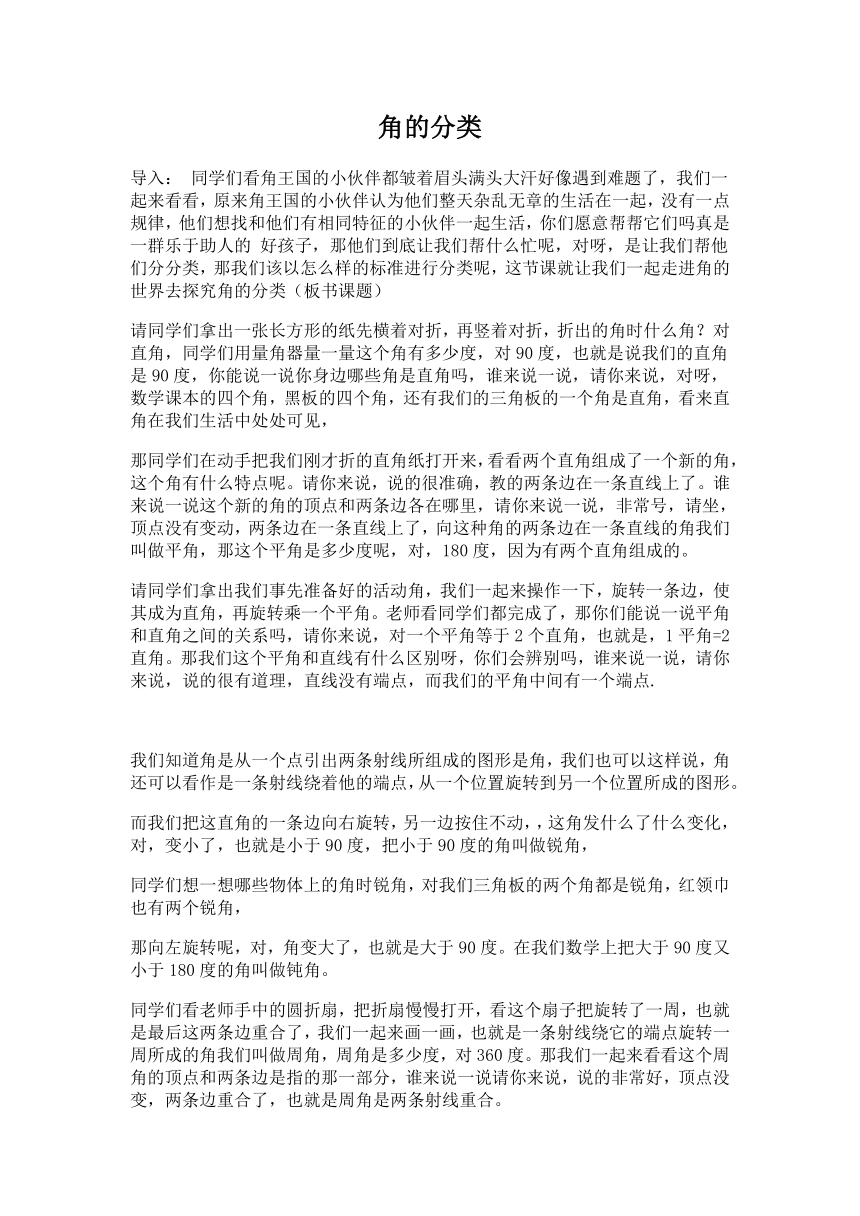 角的分类

导入： 同学们看角王国的小伙伴都皱着眉头满头大汗好像遇到难题了，我们一起来看看，原来角王国的小伙伴认为他们整天杂乱无章的生活在一起，没有一点规律，他们想找和他们有相同特征的小伙伴一起生活，你们愿意帮帮它们吗真是一群乐于助人的 好孩子，那他们到底让我们帮什么忙呢，对呀，是让我们帮他们分分类，那我们该以怎么样的标准进行分类呢，这节课就让我们一起走进角的世界去探究角的分类（板书课题）

请同学们拿出一张长方形的纸先横着对折，再竖着对折，折出的角时什么角？对直角，同学们用量角器量一量这个角有多少度，对 90 度，也就是说我们的直角是 90 度，你能说一说你身边哪些角是直角吗，谁来说一说，请你来说，对呀，数学课本的四个角，黑板的四个角，还有我们的三角板的一个角是直角，看来直角在我们生活中处处可见，

那同学们在动手把我们刚才折的直角纸打开来，看看两个直角组成了一个新的角，这个角有什么特点呢。请你来说，说的很准确，教的两条边在一条直线上了。谁来说一说这个新的角的顶点和两条边各在哪里，请你来说一说，非常号，请坐，顶点没有变动，两条边在一条直线上了，向这种角的两条边在一条直线的角我们叫做平角，那这个平角是多少度呢，对，180 度，因为有两个直角组成的。

请同学们拿出我们事先准备好的活动角，我们一起来操作一下，旋转一条边，使其成为直角，再旋转乘一个平角。老师看同学们都完成了，那你们能说一说平角和直角之间的关系吗，请你来说，对一个平角等于 2 个直角，也就是，1 平角=2 直角。那我们这个平角和直线有什么区别呀，你们会辨别吗，谁来说一说，请你来说，说的很有道理，直线没有端点，而我们的平角中间有一个端点.

我们知道角是从一个点引出两条射线所组成的图形是角，我们也可以这样说，角还可以看作是一条射线绕着他的端点，从一个位置旋转到另一个位置所成的图形。

而我们把这直角的一条边向右旋转，另一边按住不动，，这角发什么了什么变化，对，变小了，也就是小于 90 度，把小于 90 度的角叫做锐角，

同学们想一想哪些物体上的角时锐角，对我们三角板的两个角都是锐角，红领巾也有两个锐角，

那向左旋转呢，对，角变大了，也就是大于 90 度。在我们数学上把大于 90 度又小于 180 度的角叫做钝角。

同学们看老师手中的圆折扇，把折扇慢慢打开，看这个扇子把旋转了一周，也就是最后这两条边重合了，我们一起来画一画，也就是一条射线绕它的端点旋转一周所成的角我们叫做周角，周角是多少度，对 360 度。那我们一起来看看这个周角的顶点和两条边是指的那一部分，谁来说一说请你来说，说的非常好，顶点没变，两条边重合了，也就是周角是两条射线重合。